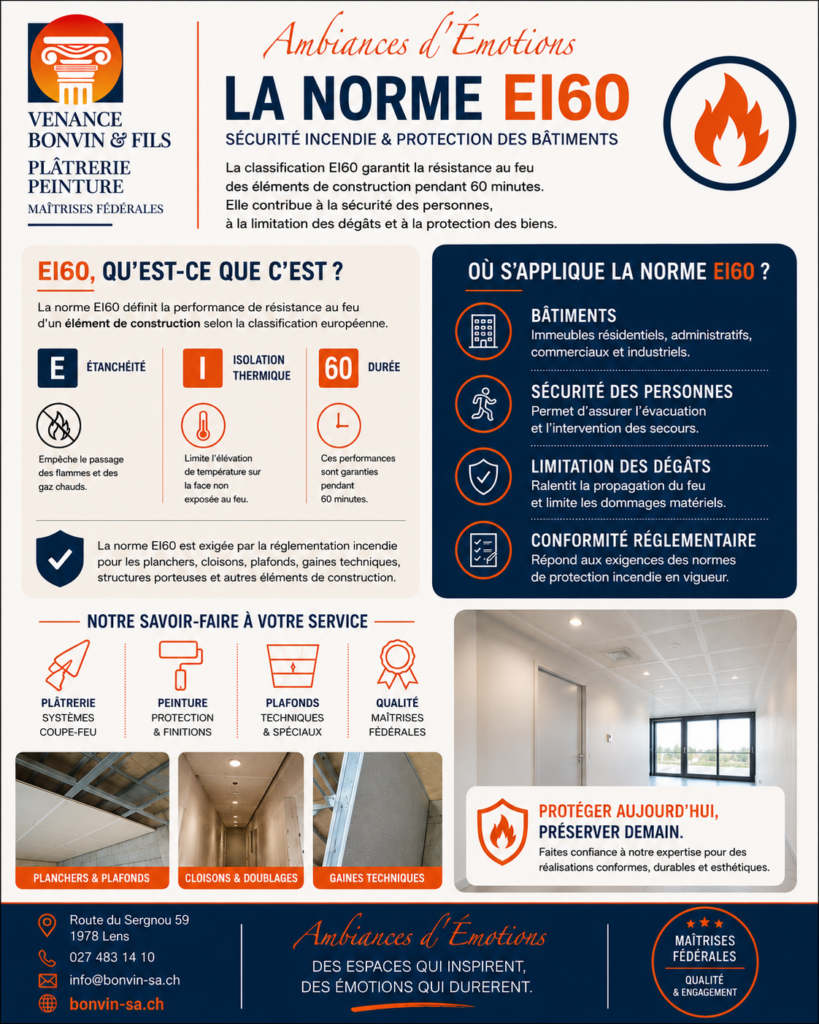 VENANCE BONVIN & FILS
PLÂTRERIE PEINTURE
MAÎTRISES FÉDÉRALES

Ambiances d'Émotions

LA NORME EI60

SÉCURITÉ INCENDIE & PROTECTION DES BÂTIMENTS

La classification EI60 garantit la résistance au feu des éléments de construction pendant 60 minutes. Elle contribue à la sécurité des personnes, à la limitation des dégâts et à la protection des biens.

EI60, QU'EST-CE QUE C'EST ?

La norme EI60 définit la performance de résistance au feu d'un élément de construction selon la classification européenne.

E ÉTANCHÉITÉ
Empêche le passage des flammes et des gaz chauds.

I ISOLATION THERMIQUE
Limite l'élévation de température sur la face non exposée au feu.

60 DURÉE
Ces performances sont garanties pendant 60 minutes.

La norme EI60 est exigée par la réglementation incendie pour les planchers, cloisons, plafonds, gaines techniques, structures porteuses et autres éléments de construction.

OÙ S'APPLIQUE LA NORME EI60 ?

BÂTIMENTS
Immeubles résidentiels, administratifs, commerciaux et industriels.

SÉCURITÉ DES PERSONNES
Permet d'assurer l'évacuation et l'intervention des secours.

LIMITATION DES DÉGÂTS
Ralentit la propagation du feu et limite les dommages matériels.

CONFORMITÉ RÉGLEMENTAIRE
Répond aux exigences des normes de protection incendie en vigueur.

NOTRE SAVOIR-FAIRE À VOTRE SERVICE

PLÂTRERIE
SYSTÈMES COUPE-FEU

PEINTURE
PROTECTION & FINITIONS

PLAFONDS
TECHNIQUES & SPÉCIAUX

QUALITÉ
MAÎTRISES FÉDÉRALES

PLANCHERS & PLAFONDS

CLOISONS & DOUBLAGES

GAINES TECHNIQUES

PROTÉGER AUJOURD'HUI, PRÉSERVER DEMAIN.

Faites confiance à notre expertise pour des réalisations conformes, durables et esthétiques.

Route du Sergnou 59
1978 Lens
027 483 14 10
info@bonvin-sa.ch
bonvin-sa.ch

Ambiances d'Émotions
DES ESPACES QUI INSPIRENT,
DES ÉMOTIONS QUI DURERENT.

MAÎTRISES FÉDÉRALES
QUALITÉ & ENGAGEMENT